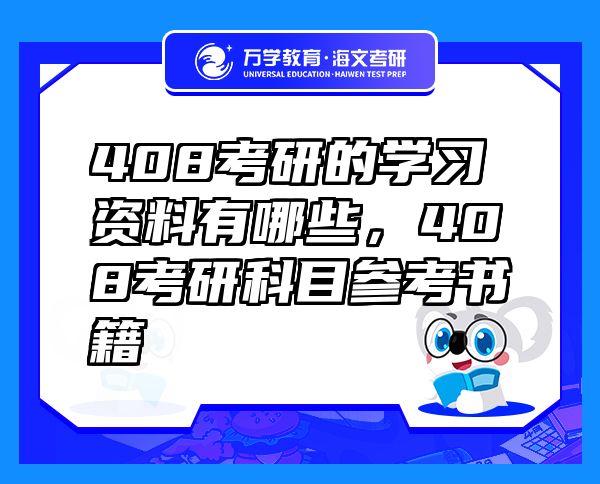 万学教育·海文考研
UNIVERSAL EDUCATION·HAIWEN TEST PREP

408考研的学习资料有哪些，408考研科目参考书籍